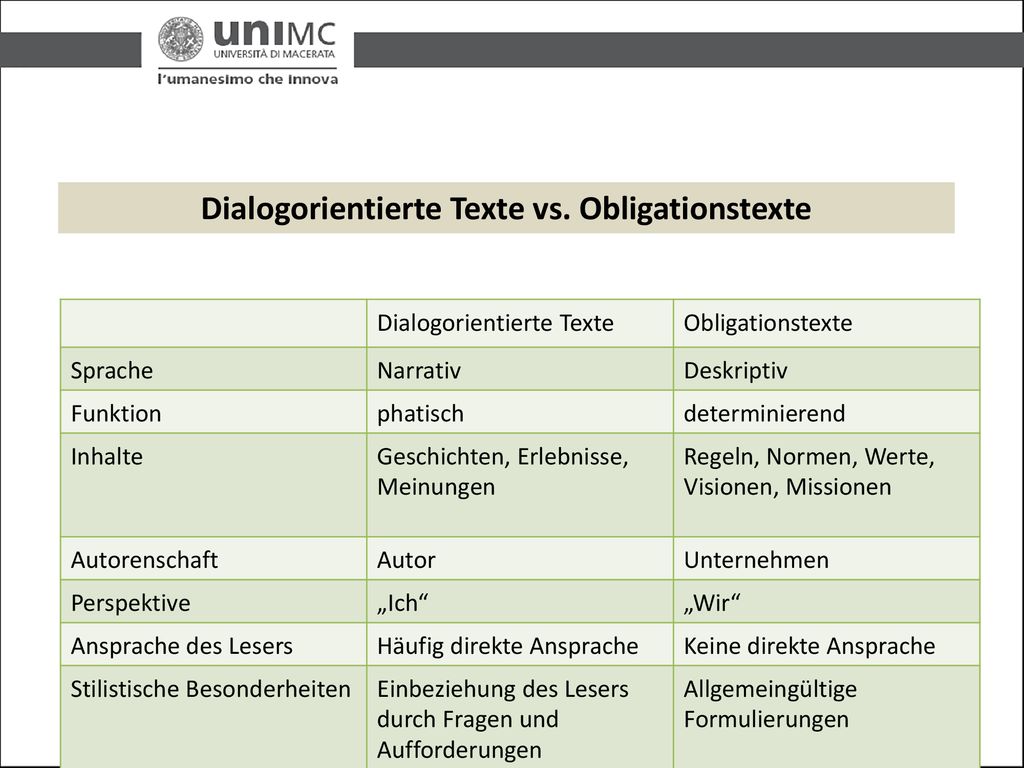 uniMC
UNIVERSITÀ DI MACERATA
l'umanesimo che innova

Dialogorientierte Texte vs. Obligationstexte

| | Dialogorientierte Texte | Obligationstexte |
|---|---|---|
| Sprache | Narrativ | Deskriptiv |
| Funktion | phatisch | determinierend |
| Inhalte | Geschichten, Erlebnisse, Meinungen | Regeln, Normen, Werte, Visionen, Missionen |
| Autorenschaft | Autor | Unternehmen |
| Perspektive | „Ich“ | „Wir“ |
| Ansprache des Lesers | Häufig direkte Ansprache | Keine direkte Ansprache |
| Stilistische Besonderheiten | Einbeziehung des Lesers durch Fragen und Aufforderungen | Allgemeingültige Formulierungen |